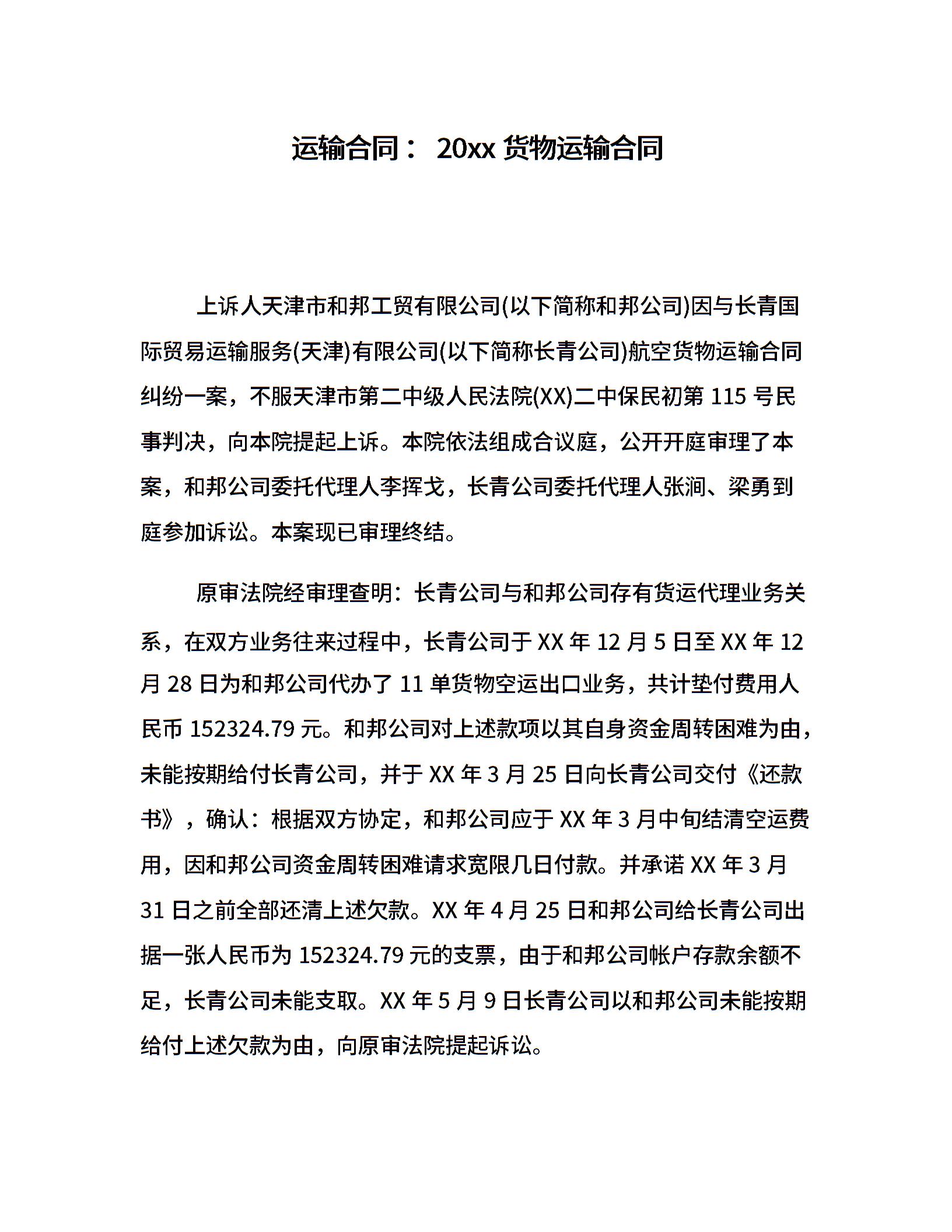 运输合同： 20xx 货物运输合同

上诉人天津市和邦工贸有限公司(以下简称和邦公司)因与长青国际贸易运输服务(天津)有限公司(以下简称长青公司)航空货物运输合同纠纷一案，不服天津市第二中级人民法院(XX)二中保民初第 115 号民事判决，向本院提起上诉。本院依法组成合议庭，公开开庭审理了本案，和邦公司委托代理人李挥戈，长青公司委托代理人张涧、梁勇到庭参加诉讼。本案现已审理终结。

原审法院经审理查明：长青公司与和邦公司存有货运代理业务关系，在双方业务往来过程中，长青公司于 XX 年 12 月 5 日至 XX 年 12 月 28 日为和邦公司代办了 11 单货物空运出口业务，共计垫付费用人民币 152324.79 元。和邦公司对上述款项以其自身资金周转困难为由，未能按期给付长青公司，并于 XX 年 3 月 25 日向长青公司交付《还款书》，确认：根据双方协定，和邦公司应于 XX 年 3 月中旬结清空运费用，因和邦公司资金周转困难请求宽限几日付款。并承诺 XX 年 3 月 31 日之前全部还清上述欠款。XX 年 4 月 25 日和邦公司给长青公司出据一张人民币为 152324.79 元的支票，由于和邦公司帐户存款余额不足，长青公司未能支取。XX 年 5 月 9 日长青公司以和邦公司未能按期给付上述欠款为由，向原审法院提起诉讼。